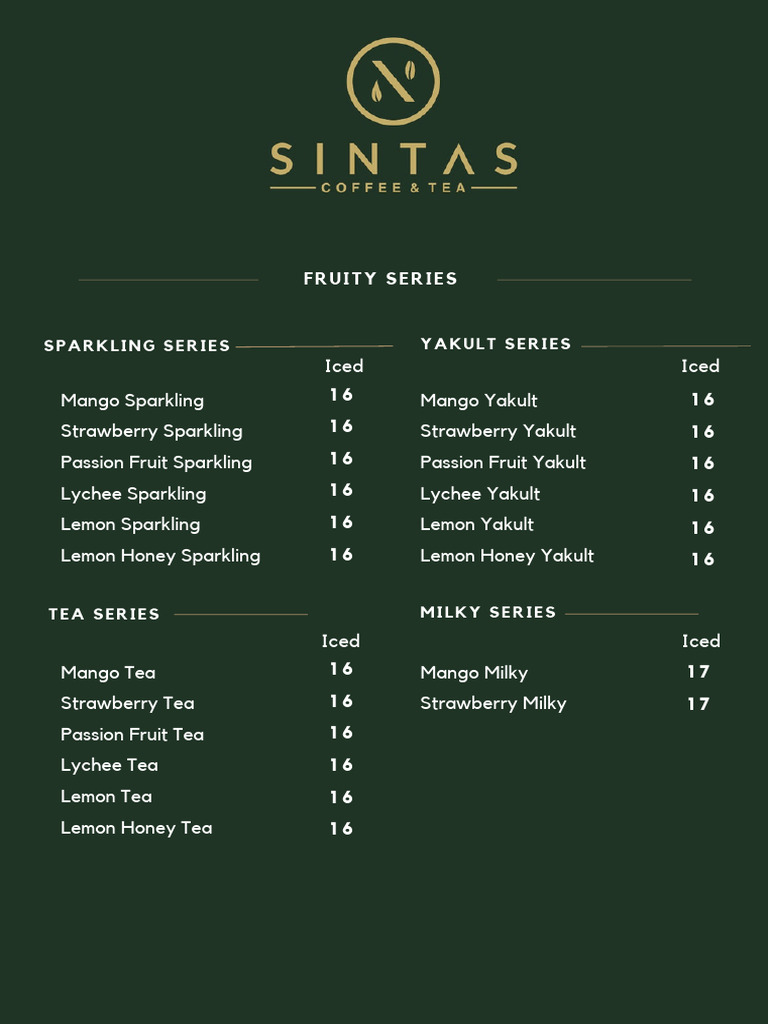 SINTAS
COFFEE & TEA

FRUITY SERIES

SPARKLING SERIES

| | Iced |
|---|---|
| Mango Sparkling | 16 |
| Strawberry Sparkling | 16 |
| Passion Fruit Sparkling | 16 |
| Lychee Sparkling | 16 |
| Lemon Sparkling | 16 |
| Lemon Honey Sparkling | 16 |

TEA SERIES

| | Iced |
|---|---|
| Mango Tea | 16 |
| Strawberry Tea | 16 |
| Passion Fruit Tea | 16 |
| Lychee Tea | 16 |
| Lemon Tea | 16 |
| Lemon Honey Tea | 16 |

YAKULT SERIES

| | Iced |
|---|---|
| Mango Yakult | 16 |
| Strawberry Yakult | 16 |
| Passion Fruit Yakult | 16 |
| Lychee Yakult | 16 |
| Lemon Yakult | 16 |
| Lemon Honey Yakult | 16 |

MILKY SERIES

| | Iced |
|---|---|
| Mango Milky | 17 |
| Strawberry Milky | 17 |